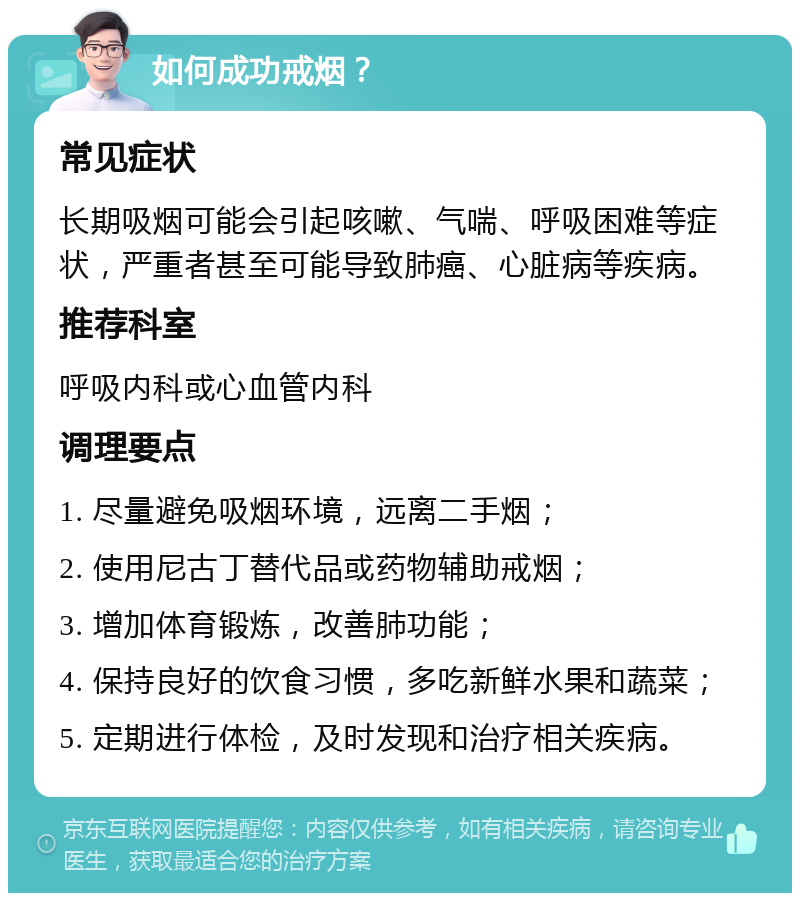 如何成功戒烟？

常见症状

长期吸烟可能会引起咳嗽、气喘、呼吸困难等症状，严重者甚至可能导致肺癌、心脏病等疾病。

推荐科室

呼吸内科或心血管内科

调理要点

1. 尽量避免吸烟环境，远离二手烟；

2. 使用尼古丁替代品或药物辅助戒烟；

3. 增加体育锻炼，改善肺功能；

4. 保持良好的饮食习惯，多吃新鲜水果和蔬菜；

5. 定期进行体检，及时发现和治疗相关疾病。

京东互联网医院提醒您：内容仅供参考，如有相关疾病，请咨询专业医生，获取最适合您的治疗方案